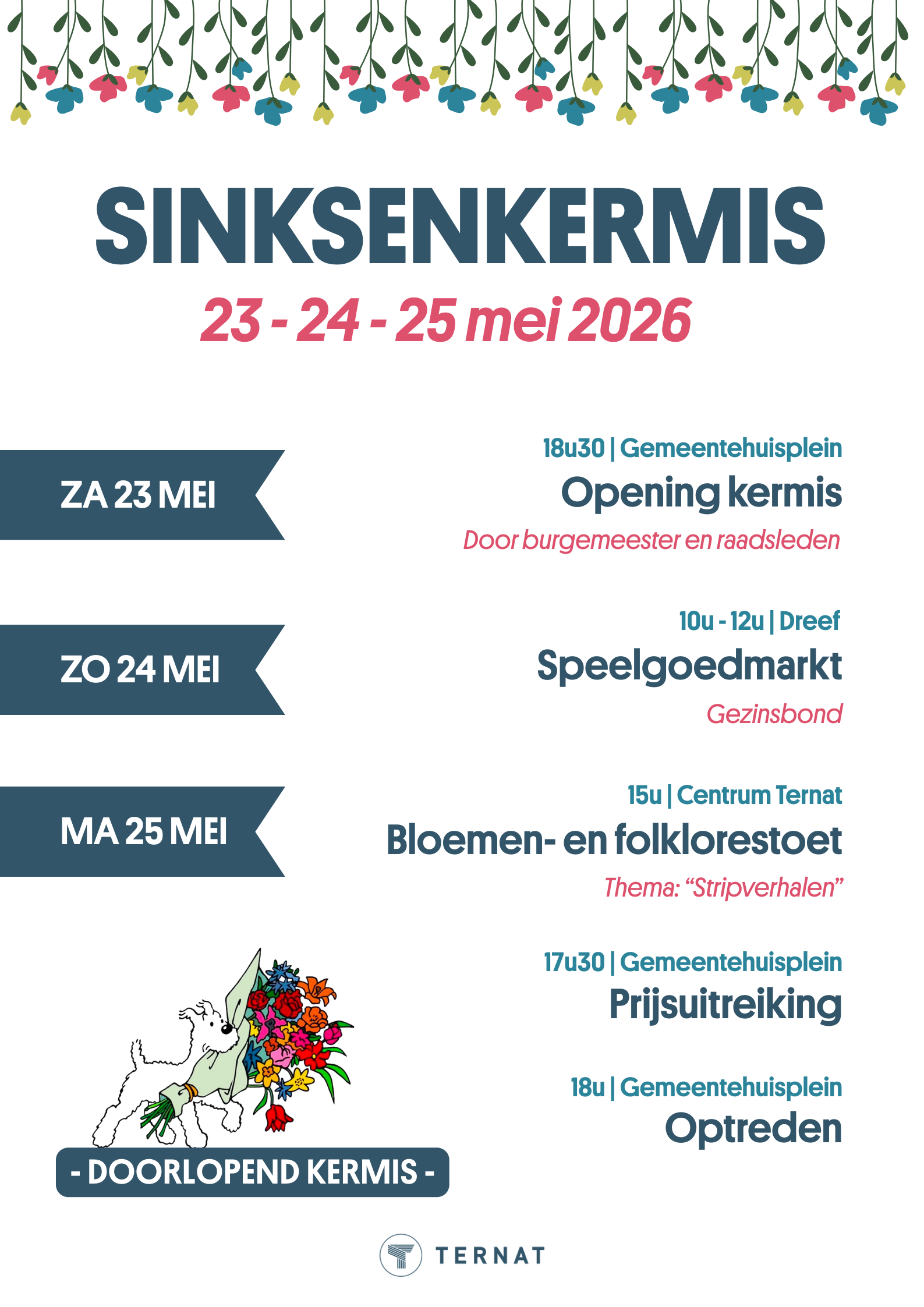 SINKSENKERMIS

23 - 24 - 25 mei 2026

ZA 23 MEI

18u30 | Gemeentehuisplein

Opening kermis

Door burgemeester en raadsleden

ZO 24 MEI

10u - 12u | Dreef

Speelgoedmarkt

Gezinsbond

MA 25 MEI

15u | Centrum Ternat

Bloemen- en folklorestoet

Thema: “Stripverhalen”

17u30 | Gemeentehuisplein

Prijsuitreiking

18u | Gemeentehuisplein

Optreden

- DOORLOPEND KERMIS -

TERNAT